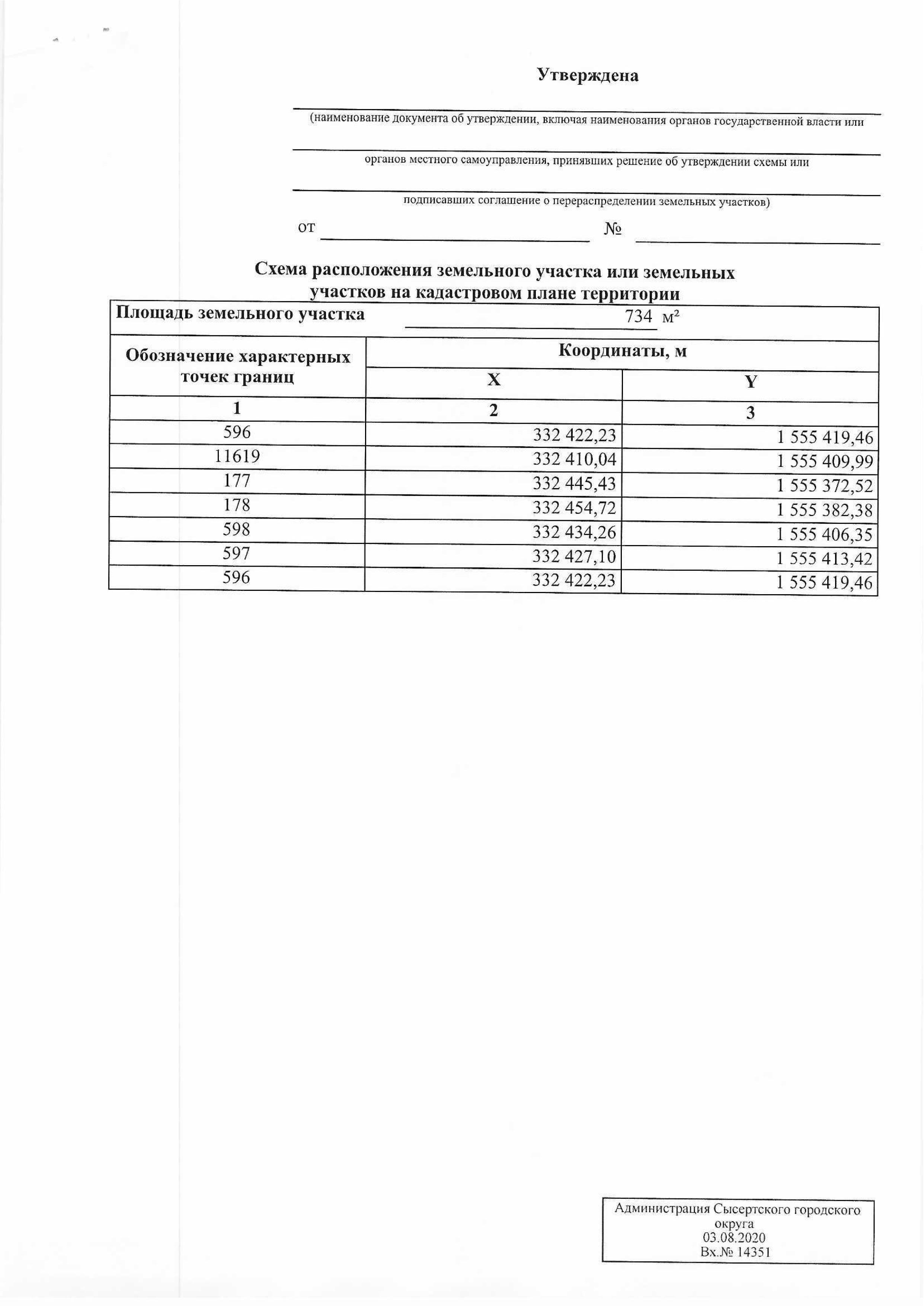 Утверждена

(наименование документа об утверждении, включая наименования органов государственной власти или

органов местного самоуправления, принявших решение об утверждении схемы или

подписавших соглашение о перераспределении земельных участков)

от №

Схема расположения земельного участка или земельных участков на кадастровом плане территории

Площадь земельного участка 734 м$^2$

| Обозначение характерных точек границ | Координаты, м X | Координаты, м Y |
|---|---|---|
| 1 | 2 | 3 |
| 596 | 332 422,23 | 1 555 419,46 |
| 11619 | 332 410,04 | 1 555 409,99 |
| 177 | 332 445,43 | 1 555 372,52 |
| 178 | 332 454,72 | 1 555 382,38 |
| 598 | 332 434,26 | 1 555 406,35 |
| 597 | 332 427,10 | 1 555 413,42 |
| 596 | 332 422,23 | 1 555 419,46 |

Администрация Сысертского городского округа
03.08.2020
Вх.№ 14351